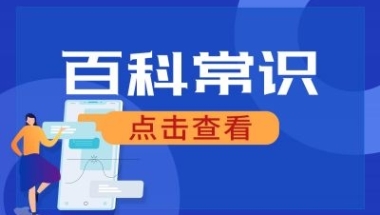 百科常识

点击查看